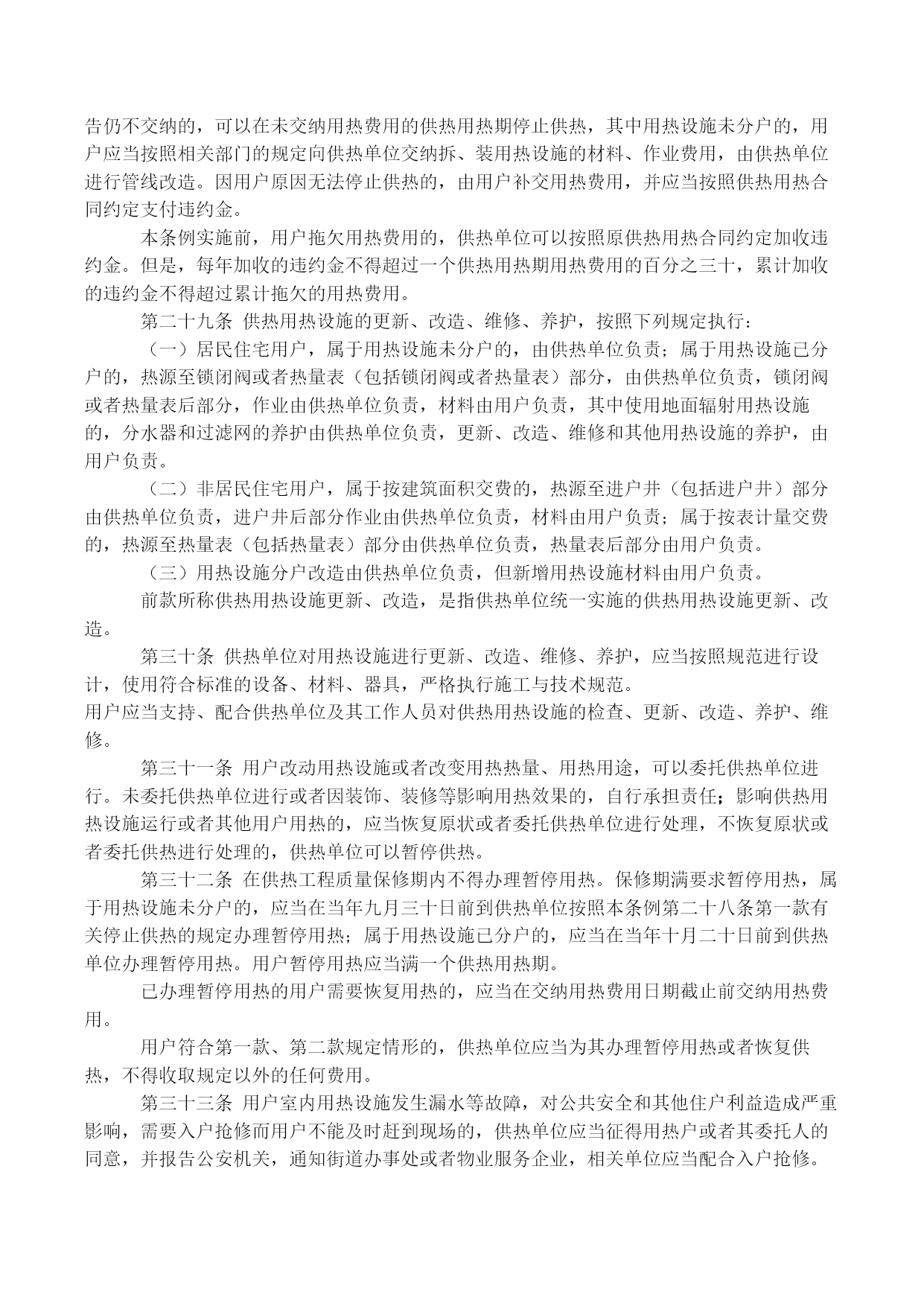 告仍不交纳的，可以在未交纳用热费用的供热用热期停止供热，其中用热设施未分户的，用户应当按照相关部门的规定向供热单位交纳拆、装用热设施的材料、作业费用，由供热单位进行管线改造。因用户原因无法停止供热的，由用户补交用热费用，并应当按照供热用热合同约定支付违约金。

本条例实施前，用户拖欠用热费用的，供热单位可以按照原供热用热合同约定加收违约金。但是，每年加收的违约金不得超过一个供热用热期用热费用的百分之三十，累计加收的违约金不得超过累计拖欠的用热费用。

第二十九条 供热用热设施的更新、改造、维修、养护，按照下列规定执行：

（一）居民住宅用户，属于用热设施未分户的，由供热单位负责；属于用热设施已分户的，热源至锁闭阀或者热量表（包括锁闭阀或者热量表）部分，由供热单位负责，锁闭阀或者热量表后部分，作业由供热单位负责，材料由用户负责，其中使用地面辐射用热设施的，分水器和过滤网的养护由供热单位负责，更新、改造、维修和其他用热设施的养护，由用户负责。

（二）非居民住宅用户，属于按建筑面积交费的，热源至进户井（包括进户井）部分由供热单位负责，进户井后部分作业由供热单位负责，材料由用户负责；属于按表计量交费的，热源至热量表（包括热量表）部分由供热单位负责，热量表后部分由用户负责。

（三）用热设施分户改造由供热单位负责，但新增用热设施材料由用户负责。

前款所称供热用热设施更新、改造，是指供热单位统一实施的供热用热设施更新、改造。

第三十条 供热单位对用热设施进行更新、改造、维修、养护，应当按照规范进行设计，使用符合标准的设备、材料、器具，严格执行施工与技术规范。

用户应当支持、配合供热单位及其工作人员对供热用热设施的检查、更新、改造、养护、维修。

第三十一条 用户改动用热设施或者改变用热热量、用热用途，可以委托供热单位进行。未委托供热单位进行或者因装饰、装修等影响用热效果的，自行承担责任；影响供热用热设施运行或者其他用户用热的，应当恢复原状或者委托供热单位进行处理，不恢复原状或者委托供热进行处理的，供热单位可以暂停供热。

第三十二条 在供热工程质量保修期内不得办理暂停用热。保修期满要求暂停用热，属于用热设施未分户的，应当在当年九月三十日前到供热单位按照本条例第二十八条第一款有关停止供热的规定办理暂停用热；属于用热设施已分户的，应当在当年十月二十日前到供热单位办理暂停用热。用户暂停用热应当满一个供热用热期。

已办理暂停用热的用户需要恢复用热的，应当在交纳用热费用日期截止前交纳用热费用。

用户符合第一款、第二款规定情形的，供热单位应当为其办理暂停用热或者恢复供热，不得收取规定以外的任何费用。

第三十三条 用户室内用热设施发生漏水等故障，对公共安全和其他住户利益造成严重影响，需要入户抢修而用户不能及时赶到现场的，供热单位应当征得用热户或者其委托人的同意，并报告公安机关，通知街道办事处或者物业服务企业，相关单位应当配合入户抢修。